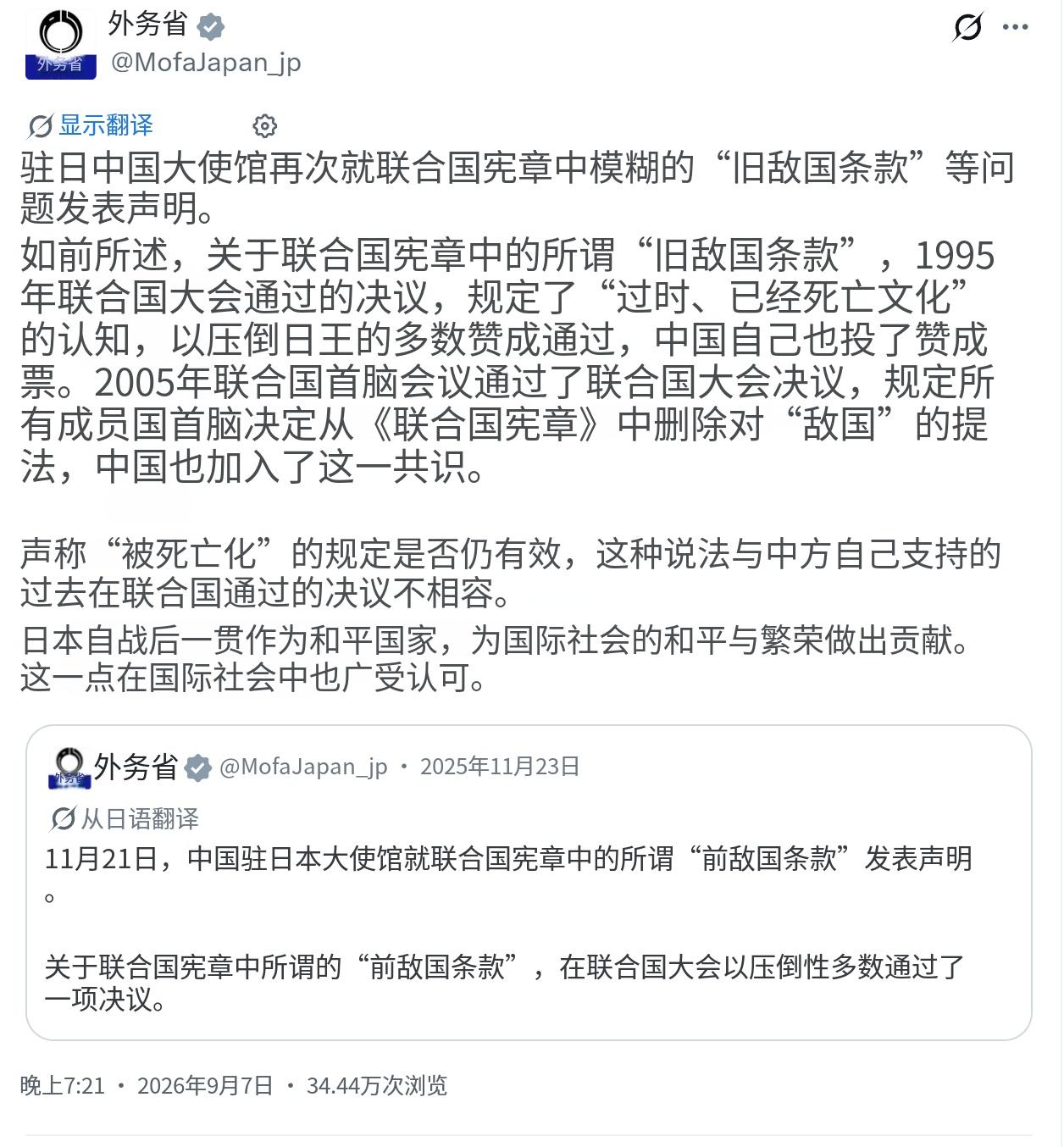 外务省
外务省 @MofaJapan_jp

显示翻译

驻日中国大使馆再次就联合国宪章中模糊的“旧敌国条款”等问题发表声明。

如前所述，关于联合国宪章中的所谓“旧敌国条款”，1995年联合国大会通过的决议，规定了“过时、已经死亡文化”的认知，以压倒日王的多数赞成通过，中国自己也投了赞成票。2005年联合国首脑会议通过了联合国大会决议，规定所有成员国首脑决定从《联合国宪章》中删除对“敌国”的提法，中国也加入了这一共识。

声称“被死亡化”的规定是否仍有效，这种说法与中方自己支持的过去在联合国通过的决议不相容。

日本自战后一贯作为和平国家，为国际社会的和平与繁荣做出贡献。这一点在国际社会中也广受认可。

外务省
外务省 @MofaJapan_jp · 2025年11月23日

从日语翻译

11月21日，中国驻日本大使馆就联合国宪章中的所谓“前敌国条款”发表声明。

关于联合国宪章中所谓的“前敌国条款”，在联合国大会以压倒性多数通过了一项决议。

晚上7:21 · 2026年9月7日 · 34.44万次浏览